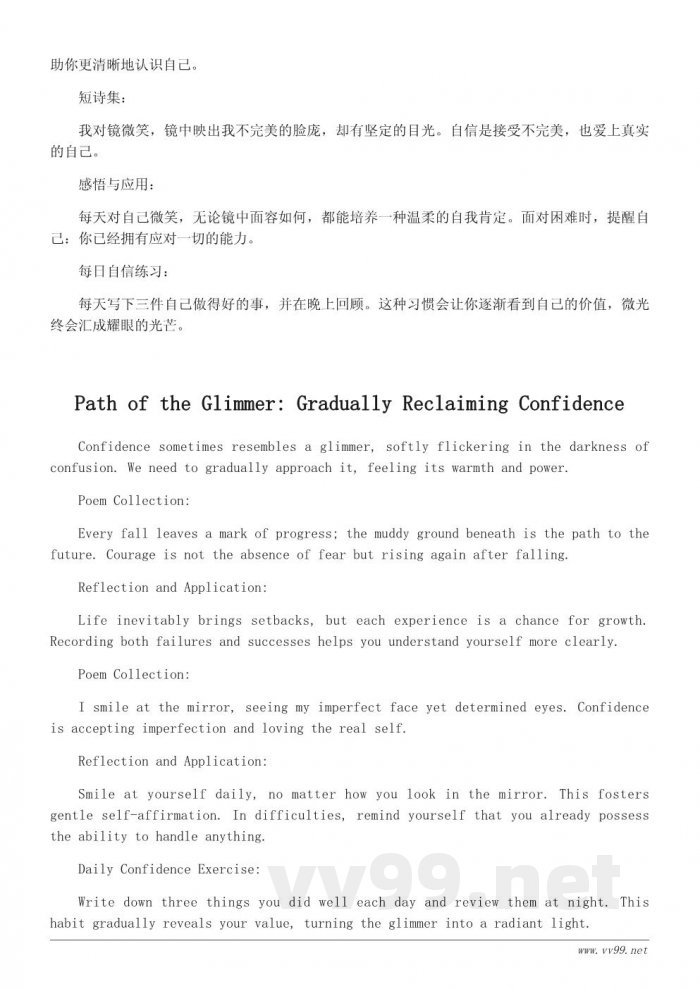 助你更清晰地认识自己。

短诗集：

我对镜微笑，镜中映出我不完美的脸庞，却有坚定的目光。自信是接受不完美，也爱上真实的自己。

感悟与应用：

每天对自己微笑，无论镜中面容如何，都能培养一种温柔的自我肯定。面对困难时，提醒自己：你已经拥有应对一切的能力。

每日自信练习：

每天写下三件自己做得好的事，并在晚上回顾。这种习惯会让你逐渐看到自己的价值，微光终会汇成耀眼的光芒。

Path of the Glimmer: Gradually Reclaiming Confidence

Confidence sometimes resembles a glimmer, softly flickering in the darkness of confusion. We need to gradually approach it, feeling its warmth and power.

Poem Collection:

Every fall leaves a mark of progress; the muddy ground beneath is the path to the future. Courage is not the absence of fear but rising again after falling.

Reflection and Application:

Life inevitably brings setbacks, but each experience is a chance for growth. Recording both failures and successes helps you understand yourself more clearly.

Poem Collection:

I smile at the mirror, seeing my imperfect face yet determined eyes. Confidence is accepting imperfection and loving the real self.

Reflection and Application:

Smile at yourself daily, no matter how you look in the mirror. This fosters gentle self-affirmation. In difficulties, remind yourself that you already possess the ability to handle anything.

Daily Confidence Exercise:

Write down three things you did well each day and review them at night. This habit gradually reveals your value, turning the glimmer into a radiant light.

vv99.net

www.vv99.net